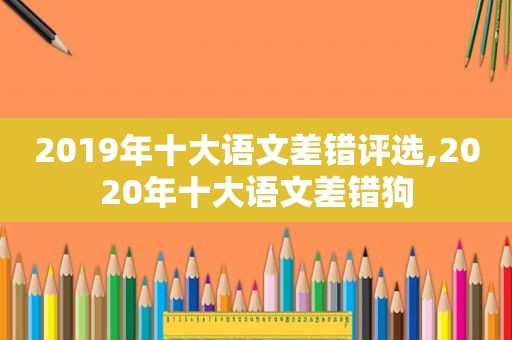 2019年十大语文差错评选,2020年十大语文差错狗